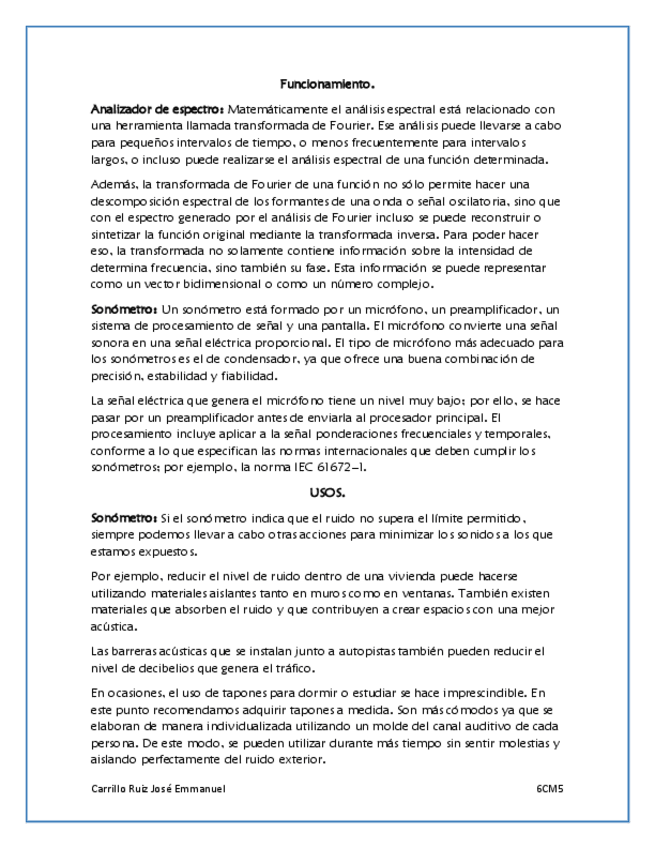 Funcionamiento.

Analizador de espectro: Matemáticamente el análisis espectral está relacionado con una herramienta llamada transformada de Fourier. Ese análisis puede llevarse a cabo para pequeños intervalos de tiempo, o menos frecuentemente para intervalos largos, o incluso puede realizarse el análisis espectral de una función determinada.

Además, la transformada de Fourier de una función no sólo permite hacer una descomposición espectral de los formantes de una onda o señal oscilatoria, sino que con el espectro generado por el análisis de Fourier incluso se puede reconstruir o sintetizar la función original mediante la transformada inversa. Para poder hacer eso, la transformada no solamente contiene información sobre la intensidad de determina frecuencia, sino también su fase. Esta información se puede representar como un vector bidimensional o como un número complejo.

Sonómetro: Un sonómetro está formado por un micrófono, un preamplificador, un sistema de procesamiento de señal y una pantalla. El micrófono convierte una señal sonora en una señal eléctrica proporcional. El tipo de micrófono más adecuado para los sonómetros es el de condensador, ya que ofrece una buena combinación de precisión, estabilidad y fiabilidad.

La señal eléctrica que genera el micrófono tiene un nivel muy bajo; por ello, se hace pasar por un preamplificador antes de enviarla al procesador principal. El procesamiento incluye aplicar a la señal ponderaciones frecuenciales y temporales, conforme a lo que especifican las normas internacionales que deben cumplir los sonómetros; por ejemplo, la norma IEC 61672-1.

USOS.

Sonómetro: Si el sonómetro indica que el ruido no supera el límite permitido, siempre podemos llevar a cabo otras acciones para minimizar los sonidos a los que estamos expuestos.

Por ejemplo, reducir el nivel de ruido dentro de una vivienda puede hacerse utilizando materiales aislantes tanto en muros como en ventanas. También existen materiales que absorben el ruido y que contribuyen a crear espacios con una mejor acústica.

Las barreras acústicas que se instalan junto a autopistas también pueden reducir el nivel de decibelios que genera el tráfico.

En ocasiones, el uso de tapones para dormir o estudiar se hace imprescindible. En este punto recomendamos adquirir tapones a medida. Son más cómodos ya que se elaboran de manera individualizada utilizando un molde del canal auditivo de cada persona. De este modo, se pueden utilizar durante más tiempo sin sentir molestias y aislando perfectamente del ruido exterior.

Carrillo Ruiz José Emmanuel 6CM5